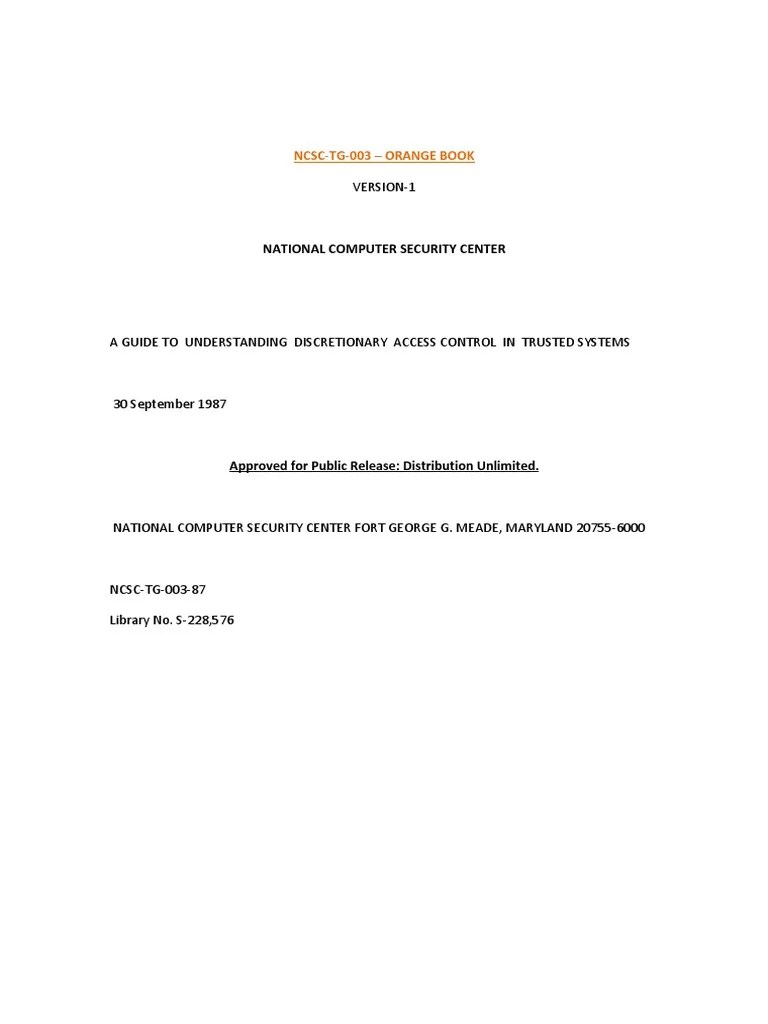 NCSC-TG-003 – ORANGE BOOK

VERSION-1

NATIONAL COMPUTER SECURITY CENTER

A GUIDE TO UNDERSTANDING DISCRETIONARY ACCESS CONTROL IN TRUSTED SYSTEMS

30 September 1987

Approved for Public Release: Distribution Unlimited.

NATIONAL COMPUTER SECURITY CENTER FORT GEORGE G. MEADE, MARYLAND 20755-6000

NCSC-TG-003-87

Library No. S-228,576